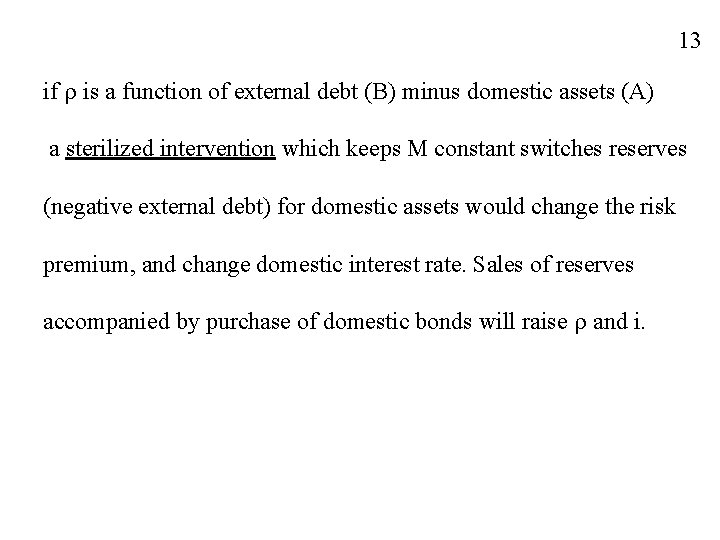 13

if $\rho$ is a function of external debt (B) minus domestic assets (A)

a sterilized intervention which keeps M constant switches reserves (negative external debt) for domestic assets would change the risk premium, and change domestic interest rate. Sales of reserves accompanied by purchase of domestic bonds will raise $\rho$ and i.